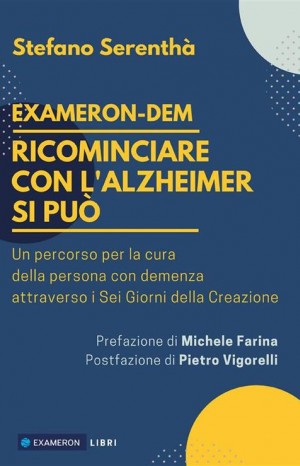 Stefano Serenthà

EXAMERON-DEM

RICOMINCIARE CON L'ALZHEIMER SI PUÒ

Un percorso per la cura della persona con demenza attraverso i Sei Giorni della Creazione

Prefazione di Michele Farina
Postfazione di Pietro Vigorelli

EXAMERON LIBRI